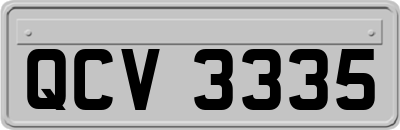 QCV 3335